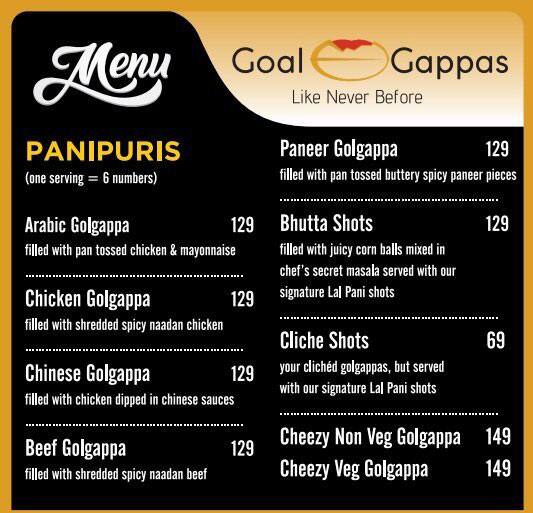 Menu

Goal Gappas
Like Never Before

PANIPURIS
(one serving = 6 numbers)

Arabic Golgappa 129
filled with pan tossed chicken & mayonnaise

Chicken Golgappa 129
filled with shredded spicy naadan chicken

Chinese Golgappa 129
filled with chicken dipped in chinese sauces

Beef Golgappa 129
filled with shredded spicy naadan beef

Paneer Golgappa 129
filled with pan tossed buttery spicy paneer pieces

Bhutta Shots 129
filled with juicy corn balls mixed in chef's secret masala served with our signature Lal Pani shots

Cliche Shots 69
your clichéd golgappas, but served with our signature Lal Pani shots

Cheezy Non Veg Golgappa 149
Cheezy Veg Golgappa 149